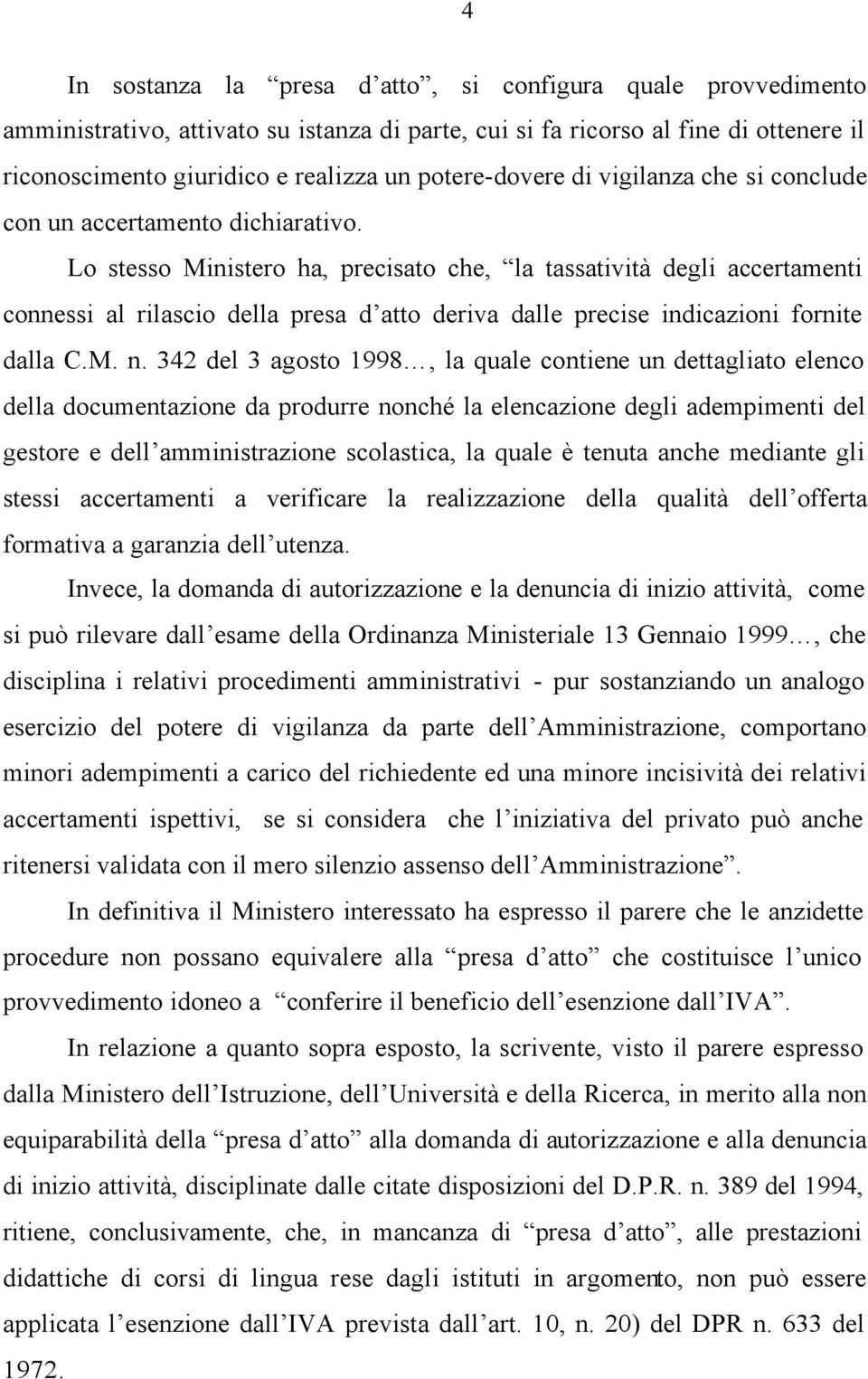 4

In sostanza la “presa d’atto”, si configura quale provvedimento amministrativo, attivato su istanza di parte, cui si fa ricorso al fine di ottenere il riconoscimento giuridico e realizza un potere-dovere di vigilanza che si conclude con un accertamento dichiarativo.

Lo stesso Ministero ha, precisato che, “la tassatività degli accertamenti connessi al rilascio della presa d’atto deriva dalle precise indicazioni fornite dalla C.M. n. 342 del 3 agosto 1998…, la quale contiene un dettagliato elenco della documentazione da produrre nonché la elencazione degli adempimenti del gestore e dell’amministrazione scolastica, la quale è tenuta anche mediante gli stessi accertamenti a verificare la realizzazione della qualità dell’offerta formativa a garanzia dell’utenza.

Invece, la domanda di autorizzazione e la denuncia di inizio attività, come si può rilevare dall’esame della Ordinanza Ministeriale 13 Gennaio 1999…, che disciplina i relativi procedimenti amministrativi - pur sostanziando un analogo esercizio del potere di vigilanza da parte dell’Amministrazione, comportano minori adempimenti a carico del richiedente ed una minore incisività dei relativi accertamenti ispettivi, se si considera che l’iniziativa del privato può anche ritenersi validata con il mero silenzio assenso dell’Amministrazione”.

In definitiva il Ministero interessato ha espresso il parere che le anzidette procedure non possano equivalere alla “presa d’atto” che costituisce l’unico provvedimento idoneo a “conferire il beneficio dell’esenzione dall’IVA”.

In relazione a quanto sopra esposto, la scrivente, visto il parere espresso dalla Ministero dell’Istruzione, dell’Università e della Ricerca, in merito alla non equiparabilità della “presa d’atto” alla domanda di autorizzazione e alla denuncia di inizio attività, disciplinate dalle citate disposizioni del D.P.R. n. 389 del 1994, ritiene, conclusivamente, che, in mancanza di “presa d’atto”, alle prestazioni didattiche di corsi di lingua rese dagli istituti in argomento, non può essere applicata l’esenzione dall’IVA prevista dall’art. 10, n. 20) del DPR n. 633 del 1972.